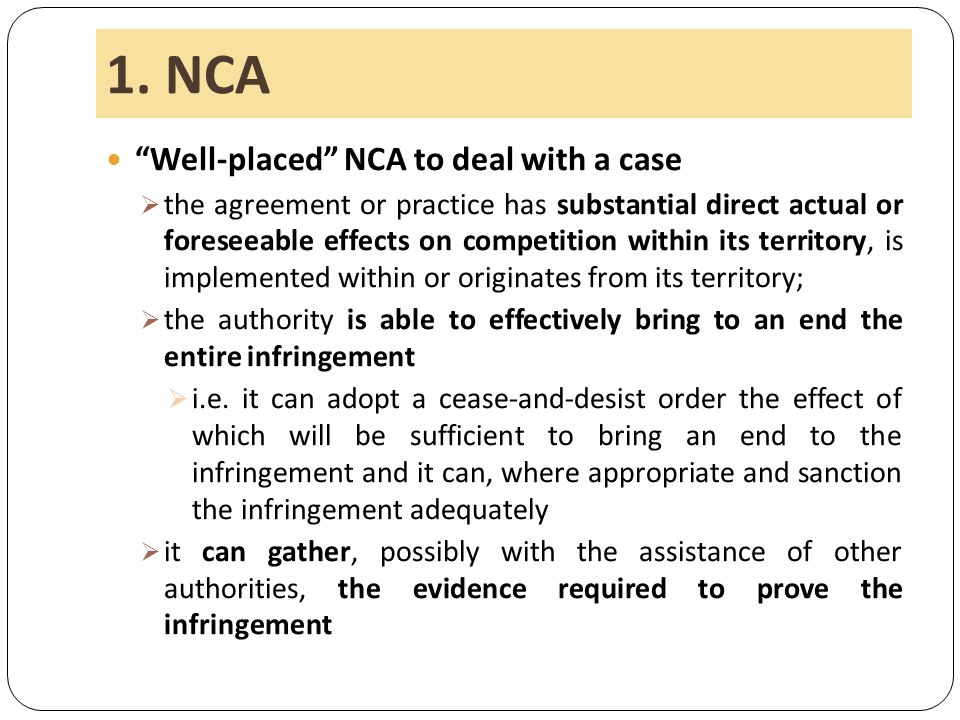 1. NCA

“Well-placed” NCA to deal with a case

the agreement or practice has substantial direct actual or foreseeable effects on competition within its territory, is implemented within or originates from its territory;

the authority is able to effectively bring to an end the entire infringement

i.e. it can adopt a cease-and-desist order the effect of which will be sufficient to bring an end to the infringement and it can, where appropriate and sanction the infringement adequately

it can gather, possibly with the assistance of other authorities, the evidence required to prove the infringement